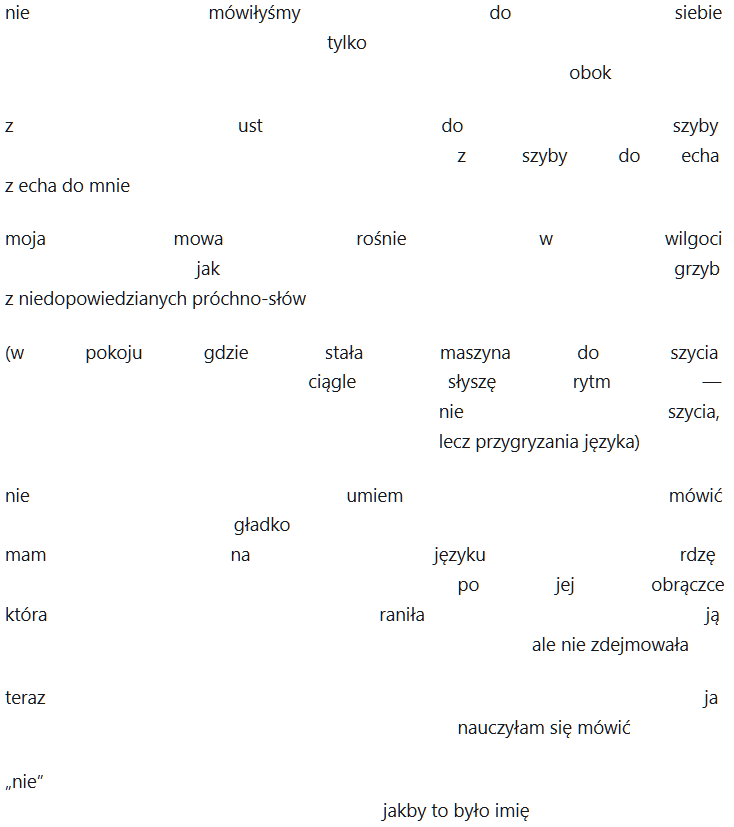 nie mówiłyśmy do siebie
tylko
obok

z ust do szyby
z szyby do echa
z echa do mnie

moja mowa rośnie w wilgoci
jak grzyb
z niedopowiedzianych próchno-słów

(w pokoju gdzie stała maszyna do szycia
ciągle słyszę rytm —
nie szycia,
lecz przygryzania języka)

nie umiem mówić
gładko
mam na języku rdzę
po jej obrączce
która raniła ją
ale nie zdejmowała

teraz ja
nauczyłam się mówić

„nie"
jakby to było imię